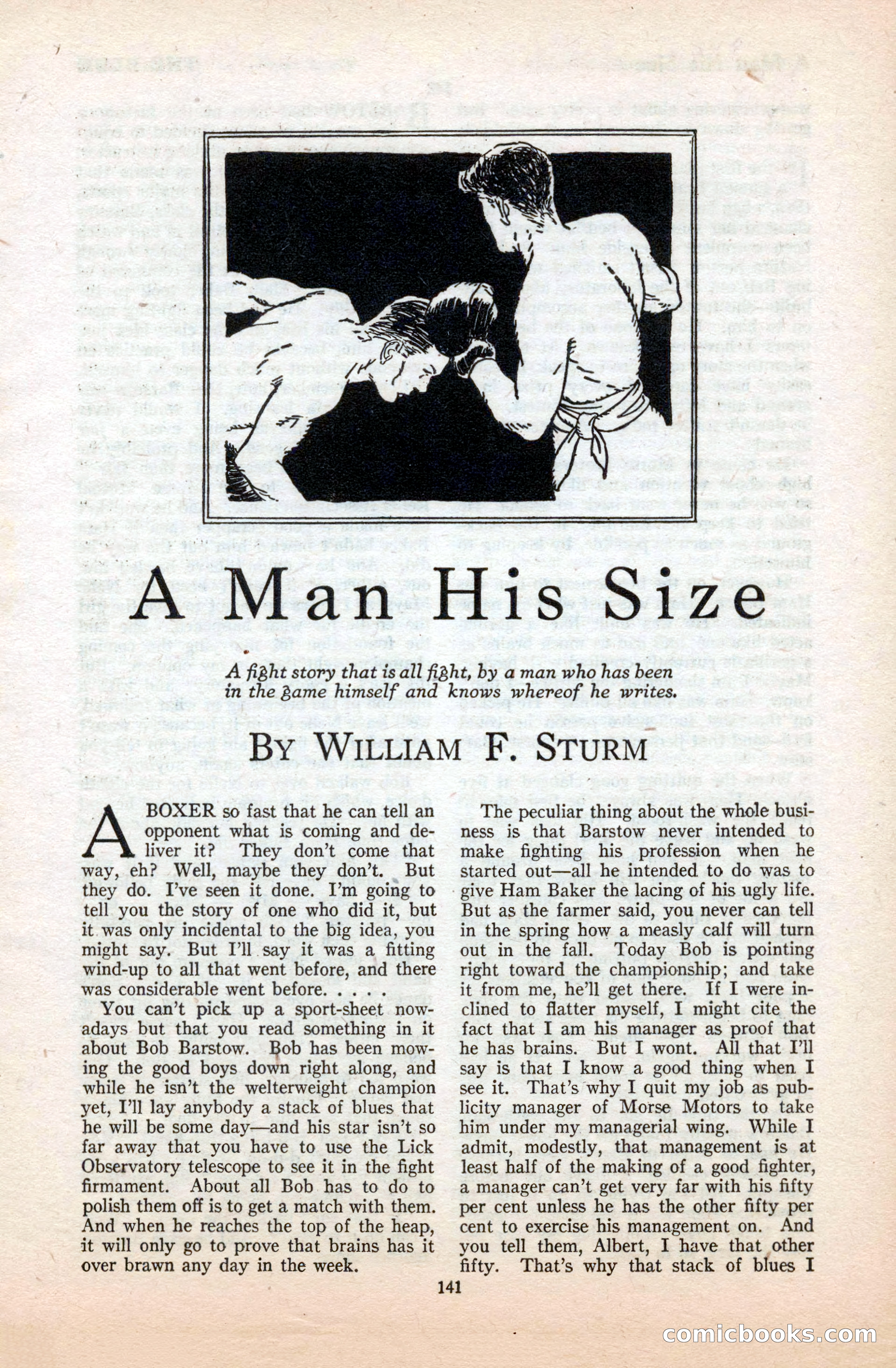 A Man His Size

A fight story that is all fight, by a man who has been in the game himself and knows whereof he writes.

BY WILLIAM F. STURM

A BOXER so fast that he can tell an opponent what is coming and deliver it? They don't come that way, eh? Well, maybe they don't. But they do. I've seen it done. I'm going to tell you the story of one who did it, but it was only incidental to the big idea, you might say. But I'll say it was a fitting wind-up to all that went before, and there was considerable went before. . . . .

You can't pick up a sport-sheet nowadays but that you read something in it about Bob Barstow. Bob has been mowing the good boys down right along, and while he isn't the welterweight champion yet, I'll lay anybody a stack of blues that he will be some day—and his star isn't so far away that you have to use the Lick Observatory telescope to see it in the fight firmament. About all Bob has to do to polish them off is to get a match with them. And when he reaches the top of the heap, it will only go to prove that brains has it over brawn any day in the week.

The peculiar thing about the whole business is that Barstow never intended to make fighting his profession when he started out—all he intended to do was to give Ham Baker the lacing of his ugly life. But as the farmer said, you never can tell in the spring how a measly calf will turn out in the fall. Today Bob is pointing right toward the championship; and take it from me, he'll get there. If I were inclined to flatter myself, I might cite the fact that I am his manager as proof that he has brains. But I wont. All that I'll say is that I know a good thing when I see it. That's why I quit my job as publicity manager of Morse Motors to take him under my managerial wing. While I admit, modestly, that management is at least half of the making of a good fighter, a manager can't get very far with his fifty per cent unless he has the other fifty per cent to exercise his management on. And you tell them, Albert, I have that other fifty. That's why that stack of blues I

141

comicbooks.com